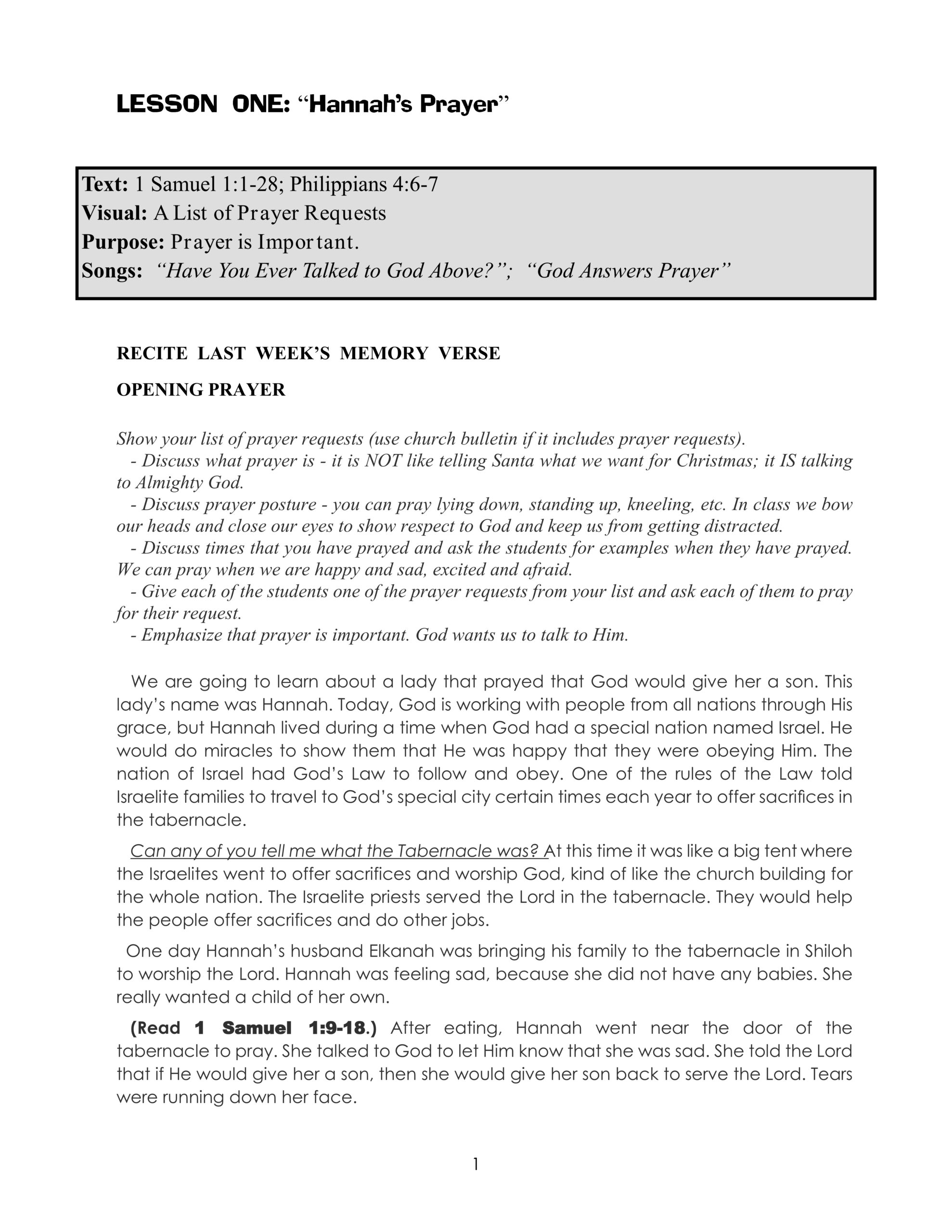 LESSON ONE: “Hannah’s Prayer”

Text: 1 Samuel 1:1-28; Philippians 4:6-7
Visual: A List of Prayer Requests
Purpose: Prayer is Important.
Songs: “Have You Ever Talked to God Above?”; “God Answers Prayer”

RECITE LAST WEEK’S MEMORY VERSE

OPENING PRAYER

Show your list of prayer requests (use church bulletin if it includes prayer requests).
- Discuss what prayer is - it is NOT like telling Santa what we want for Christmas; it IS talking to Almighty God.
- Discuss prayer posture - you can pray lying down, standing up, kneeling, etc. In class we bow our heads and close our eyes to show respect to God and keep us from getting distracted.
- Discuss times that you have prayed and ask the students for examples when they have prayed. We can pray when we are happy and sad, excited and afraid.
- Give each of the students one of the prayer requests from your list and ask each of them to pray for their request.
- Emphasize that prayer is important. God wants us to talk to Him.

We are going to learn about a lady that prayed that God would give her a son. This lady’s name was Hannah. Today, God is working with people from all nations through His grace, but Hannah lived during a time when God had a special nation named Israel. He would do miracles to show them that He was happy that they were obeying Him. The nation of Israel had God’s Law to follow and obey. One of the rules of the Law told Israelite families to travel to God’s special city certain times each year to offer sacrifices in the tabernacle.

Can any of you tell me what the Tabernacle was? At this time it was like a big tent where the Israelites went to offer sacrifices and worship God, kind of like the church building for the whole nation. The Israelite priests served the Lord in the tabernacle. They would help the people offer sacrifices and do other jobs.

One day Hannah’s husband Elkanah was bringing his family to the tabernacle in Shiloh to worship the Lord. Hannah was feeling sad, because she did not have any babies. She really wanted a child of her own.

(Read 1 Samuel 1:9-18.) After eating, Hannah went near the door of the tabernacle to pray. She talked to God to let Him know that she was sad. She told the Lord that if He would give her a son, then she would give her son back to serve the Lord. Tears were running down her face.

1